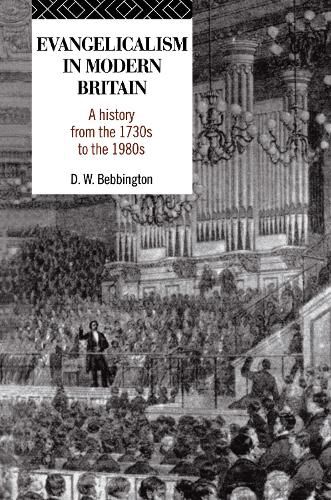 EVANGELICALISM IN MODERN BRITAIN

A history from the 1730s to the 1980s

D. W. Bebbington